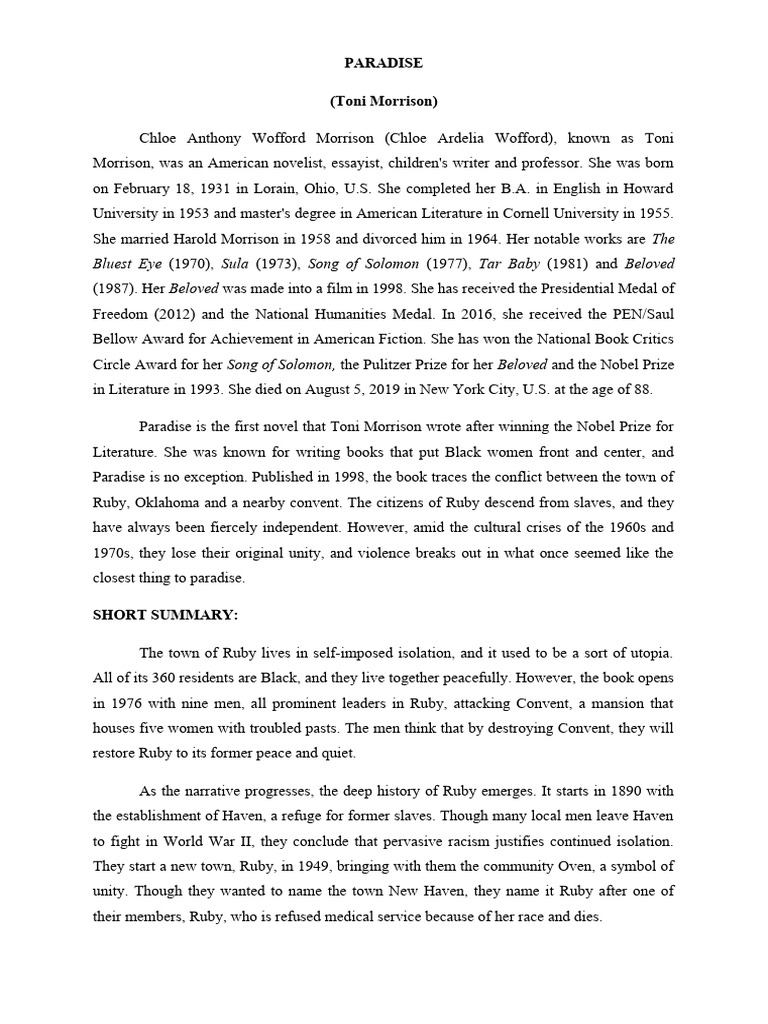 PARADISE

(Toni Morrison)

Chloe Anthony Wofford Morrison (Chloe Ardelia Wofford), known as Toni Morrison, was an American novelist, essayist, children's writer and professor. She was born on February 18, 1931 in Lorain, Ohio, U.S. She completed her B.A. in English in Howard University in 1953 and master's degree in American Literature in Cornell University in 1955. She married Harold Morrison in 1958 and divorced him in 1964. Her notable works are The Bluest Eye (1970), Sula (1973), Song of Solomon (1977), Tar Baby (1981) and Beloved (1987). Her Beloved was made into a film in 1998. She has received the Presidential Medal of Freedom (2012) and the National Humanities Medal. In 2016, she received the PEN/Saul Bellow Award for Achievement in American Fiction. She has won the National Book Critics Circle Award for her Song of Solomon, the Pulitzer Prize for her Beloved and the Nobel Prize in Literature in 1993. She died on August 5, 2019 in New York City, U.S. at the age of 88.

Paradise is the first novel that Toni Morrison wrote after winning the Nobel Prize for Literature. She was known for writing books that put Black women front and center, and Paradise is no exception. Published in 1998, the book traces the conflict between the town of Ruby, Oklahoma and a nearby convent. The citizens of Ruby descend from slaves, and they have always been fiercely independent. However, amid the cultural crises of the 1960s and 1970s, they lose their original unity, and violence breaks out in what once seemed like the closest thing to paradise.

SHORT SUMMARY:

The town of Ruby lives in self-imposed isolation, and it used to be a sort of utopia. All of its 360 residents are Black, and they live together peacefully. However, the book opens in 1976 with nine men, all prominent leaders in Ruby, attacking Convent, a mansion that houses five women with troubled pasts. The men think that by destroying Convent, they will restore Ruby to its former peace and quiet.

As the narrative progresses, the deep history of Ruby emerges. It starts in 1890 with the establishment of Haven, a refuge for former slaves. Though many local men leave Haven to fight in World War II, they conclude that pervasive racism justifies continued isolation. They start a new town, Ruby, in 1949, bringing with them the community Oven, a symbol of unity. Though they wanted to name the town New Haven, they name it Ruby after one of their members, Ruby, who is refused medical service because of her race and dies.